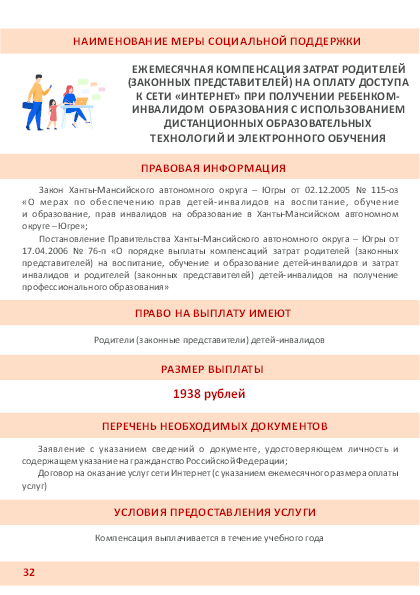 НАИМЕНОВАНИЕ МЕРЫ СОЦИАЛЬНОЙ ПОДДЕРЖКИ

ЕЖЕМЕСЯЧНАЯ КОМПЕНСАЦИЯ ЗАТРАТ РОДИТЕЛЕЙ (ЗАКОННЫХ ПРЕДСТАВИТЕЛЕЙ) НА ОПЛАТУ ДОСТУПА К СЕТИ «ИНТЕРНЕТ» ПРИ ПОЛУЧЕНИИ РЕБЕНКОМ-ИНВАЛИДОМ ОБРАЗОВАНИЯ С ИСПОЛЬЗОВАНИЕМ ДИСТАНЦИОННЫХ ОБРАЗОВАТЕЛЬНЫХ ТЕХНОЛОГИЙ И ЭЛЕКТРОННОГО ОБУЧЕНИЯ

ПРАВОВАЯ ИНФОРМАЦИЯ

Закон Ханты-Мансийского автономного округа – Югры от 02.12.2005 № 115-оз «О мерах по обеспечению прав детей-инвалидов на воспитание, обучение и образование, прав инвалидов на образование в Ханты-Мансийском автономном округе – Югре»;

Постановление Правительства Ханты-Мансийского автономного округа – Югры от 17.04.2006 № 76-п «О порядке выплаты компенсаций затрат родителей (законных представителей) на воспитание, обучение и образование детей-инвалидов и затрат инвалидов и родителей (законных представителей) детей-инвалидов на получение профессионального образования»

ПРАВО НА ВЫПЛАТУ ИМЕЮТ

Родители (законные представители) детей-инвалидов

РАЗМЕР ВЫПЛАТЫ

1938 рублей

ПЕРЕЧЕНЬ НЕОБХОДИМЫХ ДОКУМЕНТОВ

Заявление с указанием сведений о документе, удостоверяющем личность и содержащем указание на гражданство Российской Федерации;

Договор на оказание услуг сети Интернет (с указанием ежемесячного размера оплаты услуг)

УСЛОВИЯ ПРЕДОСТАВЛЕНИЯ УСЛУГИ

Компенсация выплачивается в течение учебного года

32